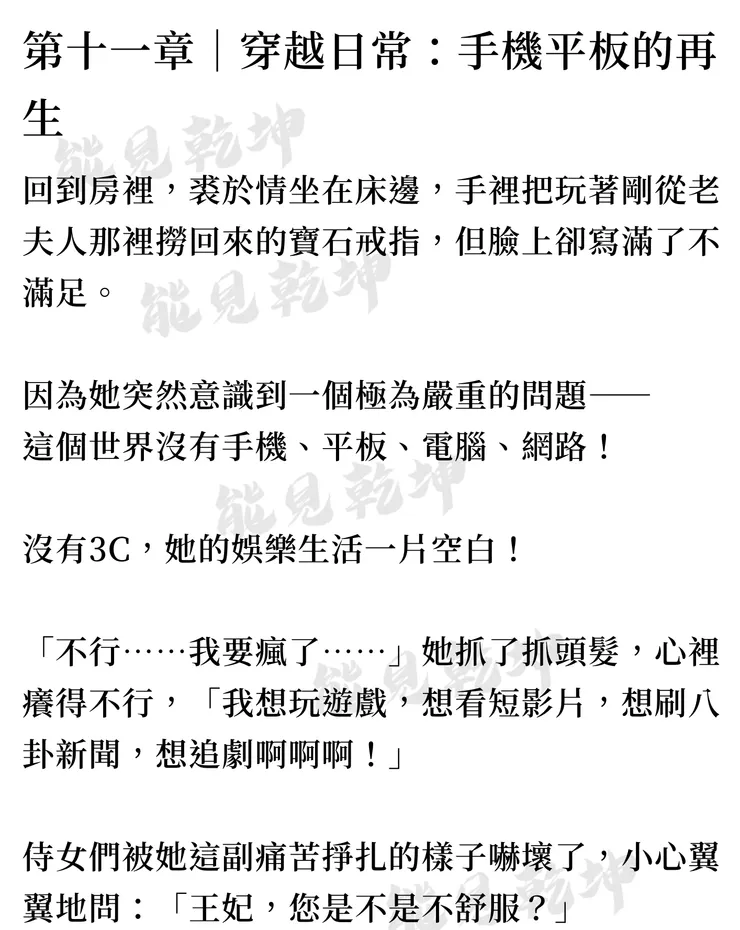 第十一章｜穿越日常：手機平板的再生

能見乾坤

回到房裡，裘於情坐在床邊，手裡把玩著剛從老夫人那裡撈回來的寶石戒指，但臉上卻寫滿了不滿足。

能見乾坤

因為她突然意識到一個極為嚴重的問題——
這個世界沒有手機、平板、電腦、網路！

能見乾坤

沒有3C，她的娛樂生活一片空白！

「不行……我要瘋了……」她抓了抓頭髮，心裡癢得不行，「我想玩遊戲，想看短影片，想刷八卦新聞，想追劇啊啊啊！」

能見乾坤

侍女們被她這副痛苦掙扎的樣子嚇壞了，小心翼翼地問：「王妃，您是不是不舒服？」

能見乾坤